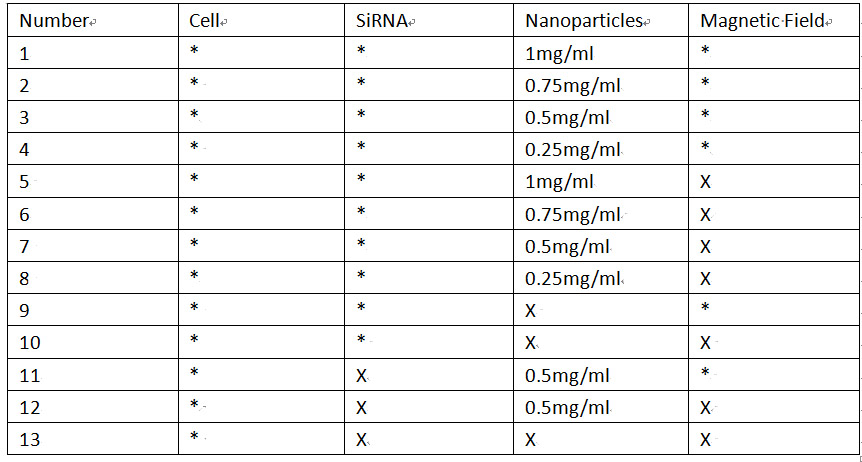 | Number | Cell | SiRNA | Nanoparticles | Magnetic Field |
|---|---|---|---|---|
| 1 | * | * | 1mg/ml | * |
| 2 | * | * | 0.75mg/ml | * |
| 3 | * | * | 0.5mg/ml | * |
| 4 | * | * | 0.25mg/ml | * |
| 5 | * | * | 1mg/ml | X |
| 6 | * | * | 0.75mg/ml | X |
| 7 | * | * | 0.5mg/ml | X |
| 8 | * | * | 0.25mg/ml | X |
| 9 | * | * | X | * |
| 10 | * | * | X | X |
| 11 | * | X | 0.5mg/ml | * |
| 12 | * | X | 0.5mg/ml | X |
| 13 | * | X | X | X |